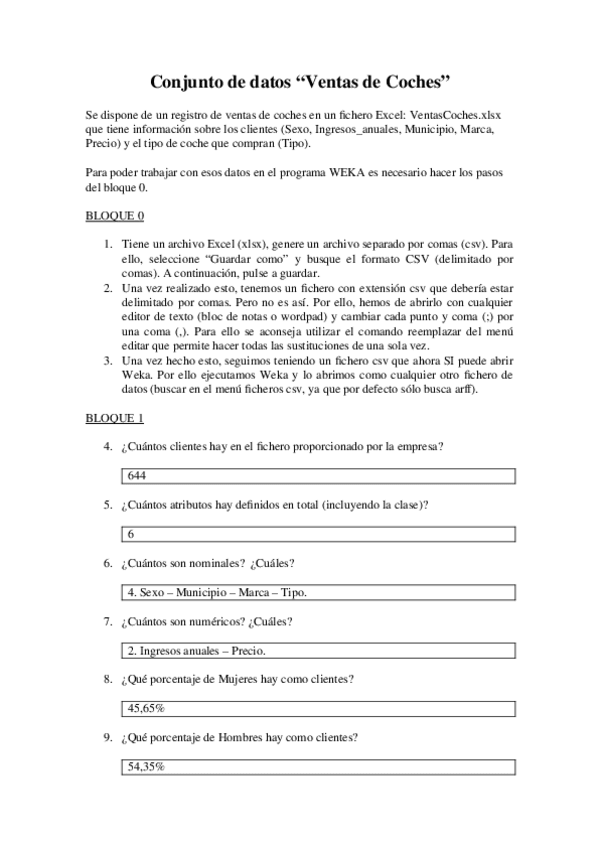 Conjunto de datos “Ventas de Coches”

Se dispone de un registro de ventas de coches en un fichero Excel: VentasCoches.xlsx que tiene información sobre los clientes (Sexo, Ingresos_anuales, Municipio, Marca, Precio) y el tipo de coche que compran (Tipo).

Para poder trabajar con esos datos en el programa WEKA es necesario hacer los pasos del bloque 0.

BLOQUE 0

1. Tiene un archivo Excel (xlsx), genere un archivo separado por comas (csv). Para ello, seleccione “Guardar como” y busque el formato CSV (delimitado por comas). A continuación, pulse a guardar.
2. Una vez realizado esto, tenemos un fichero con extensión csv que debería estar delimitado por comas. Pero no es así. Por ello, hemos de abrirlo con cualquier editor de texto (bloc de notas o wordpad) y cambiar cada punto y coma (;) por una coma (,). Para ello se aconseja utilizar el comando reemplazar del menú editar que permite hacer todas las sustituciones de una sola vez.
3. Una vez hecho esto, seguimos teniendo un fichero csv que ahora SI puede abrir Weka. Por ello ejecutamos Weka y lo abrimos como cualquier otro fichero de datos (buscar en el menú ficheros csv, ya que por defecto sólo busca arff).

BLOQUE 1

4. ¿Cuántos clientes hay en el fichero proporcionado por la empresa?

644

5. ¿Cuántos atributos hay definidos en total (incluyendo la clase)?

6

6. ¿Cuántos son nominales? ¿Cuáles?

4. Sexo – Municipio – Marca – Tipo.

7. ¿Cuántos son numéricos? ¿Cuáles?

2. Ingresos anuales – Precio.

8. ¿Qué porcentaje de Mujeres hay como clientes?

45,65%

9. ¿Qué porcentaje de Hombres hay como clientes?

54,35%